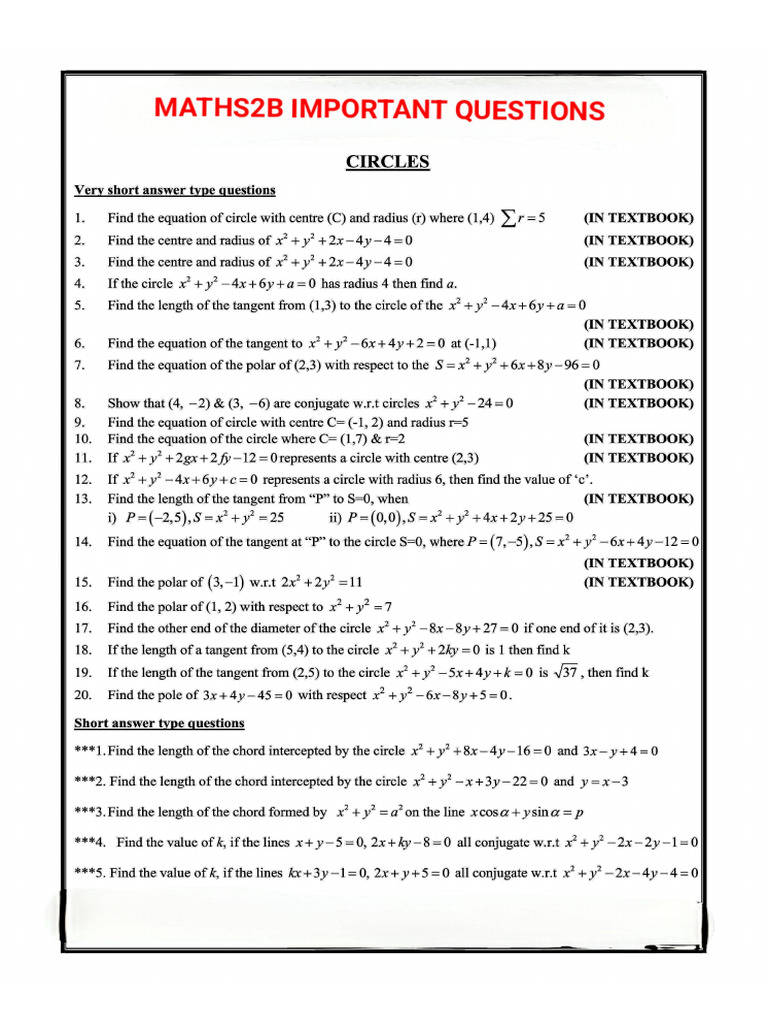 MATHS2B IMPORTANT QUESTIONS

CIRCLES

Very short answer type questions

1. Find the equation of circle with centre (C) and radius (r) where (1,4) $\sum r=5$ (IN TEXTBOOK)
2. Find the centre and radius of $x^2+y^2+2x-4y-4=0$ (IN TEXTBOOK)
3. Find the centre and radius of $x^2+y^2+2x-4y-4=0$ (IN TEXTBOOK)
4. If the circle $x^2+y^2-4x+6y+a=0$ has radius 4 then find $a$.
5. Find the length of the tangent from (1,3) to the circle of the $x^2+y^2-4x+6y+a=0$ (IN TEXTBOOK)
6. Find the equation of the tangent to $x^2+y^2-6x+4y+2=0$ at (-1,1) (IN TEXTBOOK)
7. Find the equation of the polar of (2,3) with respect to the $S=x^2+y^2+6x+8y-96=0$ (IN TEXTBOOK)
8. Show that (4, −2) & (3, −6) are conjugate w.r.t circles $x^2+y^2-24=0$ (IN TEXTBOOK)
9. Find the equation of circle with centre C= (-1, 2) and radius r=5
10. Find the equation of the circle where C= (1,7) & r=2 (IN TEXTBOOK)
11. If $x^2+y^2+2gx+2fy-12=0$ represents a circle with centre (2,3) (IN TEXTBOOK)
12. If $x^2+y^2-4x+6y+c=0$ represents a circle with radius 6, then find the value of 'c'.
13. Find the length of the tangent from "P" to S=0, when (IN TEXTBOOK)
i) $P=(-2,5), S=x^2+y^2=25$ ii) $P=(0,0), S=x^2+y^2+4x+2y+25=0$
14. Find the equation of the tangent at "P" to the circle S=0, where $P=(7,-5), S=x^2+y^2-6x+4y-12=0$ (IN TEXTBOOK)
15. Find the polar of $(3,-1)$ w.r.t $2x^2+2y^2=11$ (IN TEXTBOOK)
16. Find the polar of (1, 2) with respect to $x^2+y^2=7$
17. Find the other end of the diameter of the circle $x^2+y^2-8x-8y+27=0$ if one end of it is (2,3).
18. If the length of a tangent from (5,4) to the circle $x^2+y^2+2ky=0$ is 1 then find k
19. If the length of the tangent from (2,5) to the circle $x^2+y^2-5x+4y+k=0$ is $\sqrt{37}$, then find k
20. Find the pole of $3x+4y-45=0$ with respect $x^2+y^2-6x-8y+5=0$.

Short answer type questions

***1. Find the length of the chord intercepted by the circle $x^2+y^2+8x-4y-16=0$ and $3x-y+4=0$

***2. Find the length of the chord intercepted by the circle $x^2+y^2-x+3y-22=0$ and $y=x-3$

***3. Find the length of the chord formed by $x^2+y^2=a^2$ on the line $x\cos\alpha+y\sin\alpha=p$

***4. Find the value of $k$, if the lines $x+y-5=0$, $2x+ky-8=0$ all conjugate w.r.t $x^2+y^2-2x-2y-1=0$

***5. Find the value of $k$, if the lines $kx+3y-1=0$, $2x+y+5=0$ all conjugate w.r.t $x^2+y^2-2x-4y-4=0$